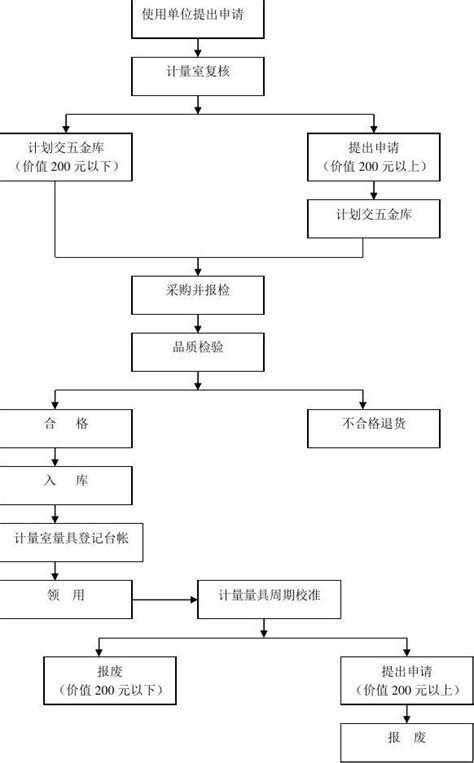 使用单位提出申请

计量室复核

计划交五金库
（价值 200 元以下）

提出申请
（价值 200 元以上）

计划交五金库

采购并报检

品质检验

合　格

不合格退货

入　库

计量室量具登记台帐

领　用

计量量具周期校准

报废
（价值 200 元以下）

提出申请
（价值 200 元以上）

报　废